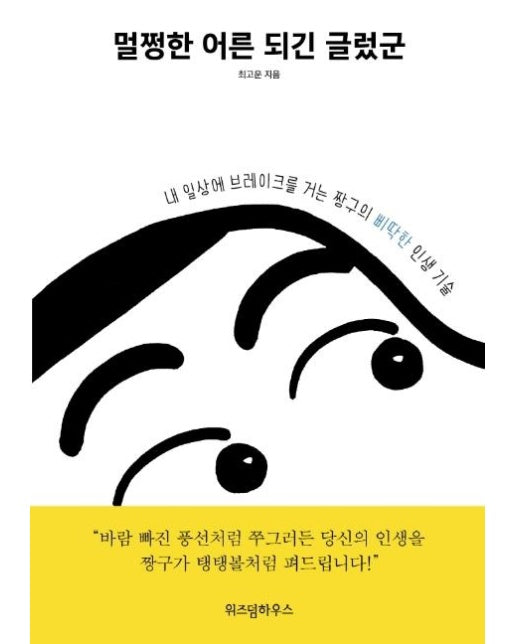 멀쩡한 어른 되긴 글렀군

최고운 지음

내 일상에 브레이크를 거는 짱구의 삐딱한 인생 기술

"바람 빠진 풍선처럼 쭈그러든 당신의 인생을 짱구가 탱탱볼처럼 펴드립니다!"

위즈덤하우스